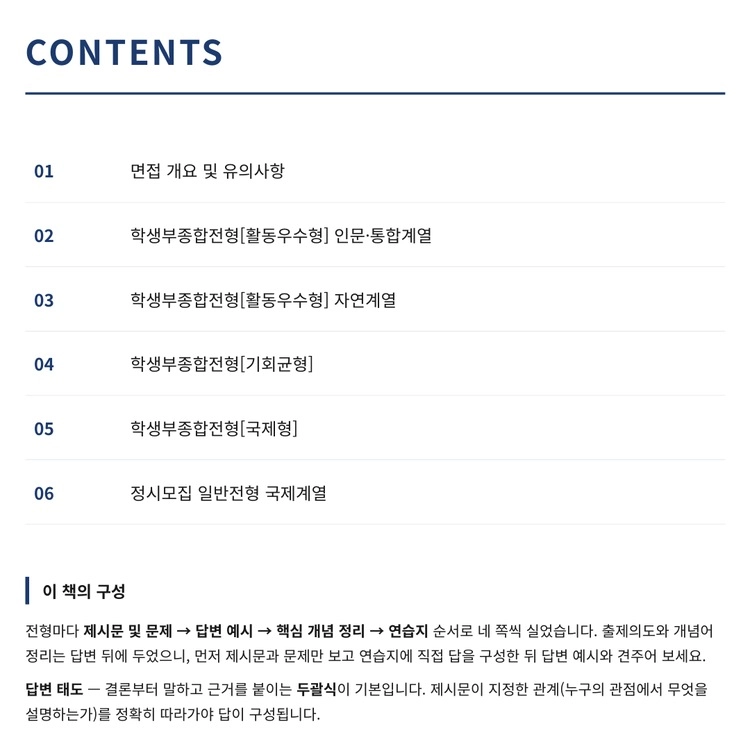 CONTENTS

01 면접 개요 및 유의사항

02 학생부종합전형[활동우수형] 인문·통합계열

03 학생부종합전형[활동우수형] 자연계열

04 학생부종합전형[기회균형]

05 학생부종합전형[국제형]

06 정시모집 일반전형 국제계열

이 책의 구성

전형마다 제시문 및 문제 → 답변 예시 → 핵심 개념 정리 → 연습지 순서로 네 쪽씩 실었습니다. 출제의도와 개념어 정리는 답변 뒤에 두었으니, 먼저 제시문과 문제만 보고 연습지에 직접 답을 구성한 뒤 답변 예시와 견주어 보세요.

답변 태도 — 결론부터 말하고 근거를 붙이는 두괄식이 기본입니다. 제시문이 지정한 관계(누구의 관점에서 무엇을 설명하는가)를 정확히 따라가야 답이 구성됩니다.